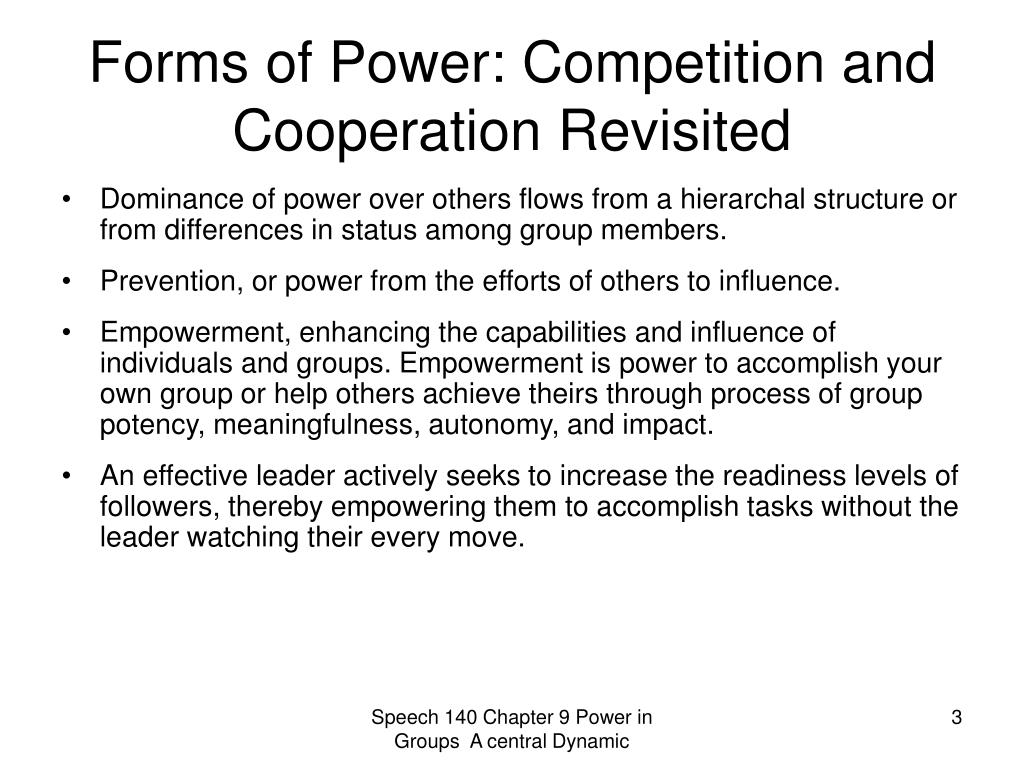 Forms of Power: Competition and Cooperation Revisited

• Dominance of power over others flows from a hierarchal structure or from differences in status among group members.

• Prevention, or power from the efforts of others to influence.

• Empowerment, enhancing the capabilities and influence of individuals and groups. Empowerment is power to accomplish your own group or help others achieve theirs through process of group potency, meaningfulness, autonomy, and impact.

• An effective leader actively seeks to increase the readiness levels of followers, thereby empowering them to accomplish tasks without the leader watching their every move.

Speech 140 Chapter 9 Power in Groups A central Dynamic

3